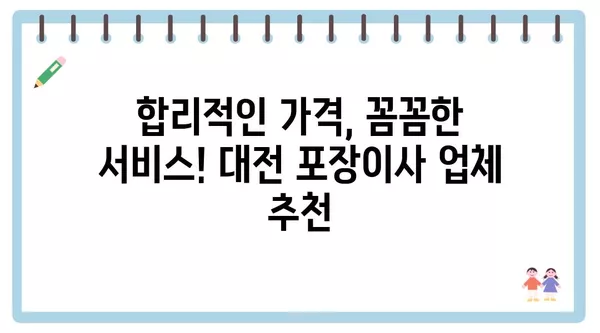 합리적인 가격, 꼼꼼한 서비스! 대전 포장이사 업체 추천